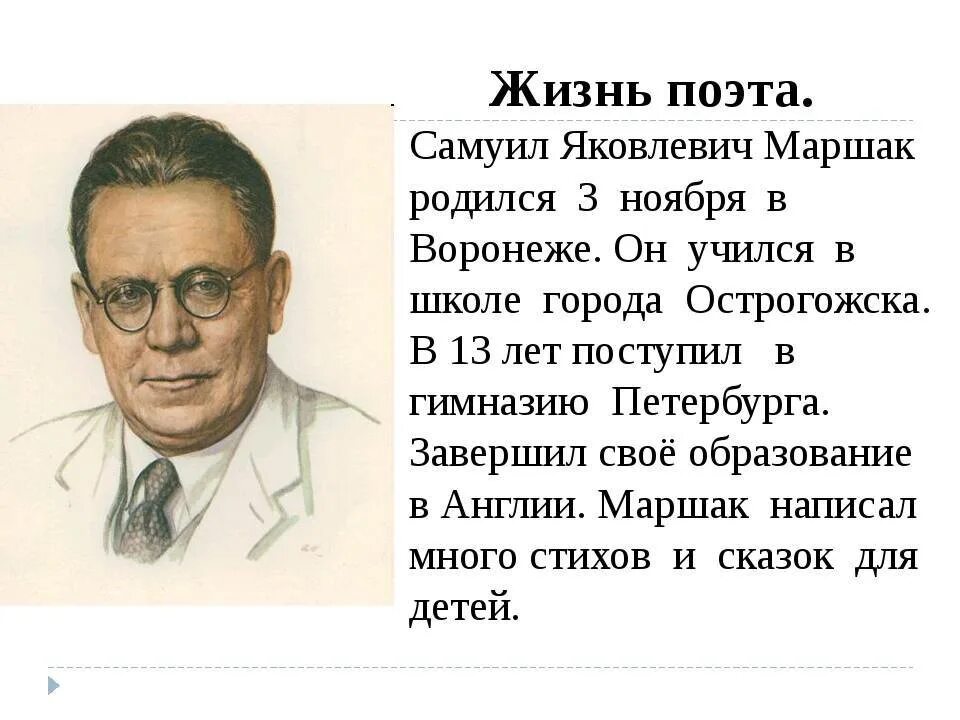 Жизнь поэта.

Самуил Яковлевич Маршак родился 3 ноября в Воронеже. Он учился в школе города Острогожска. В 13 лет поступил в гимназию Петербурга. Завершил своё образование в Англии. Маршак написал много стихов и сказок для детей.